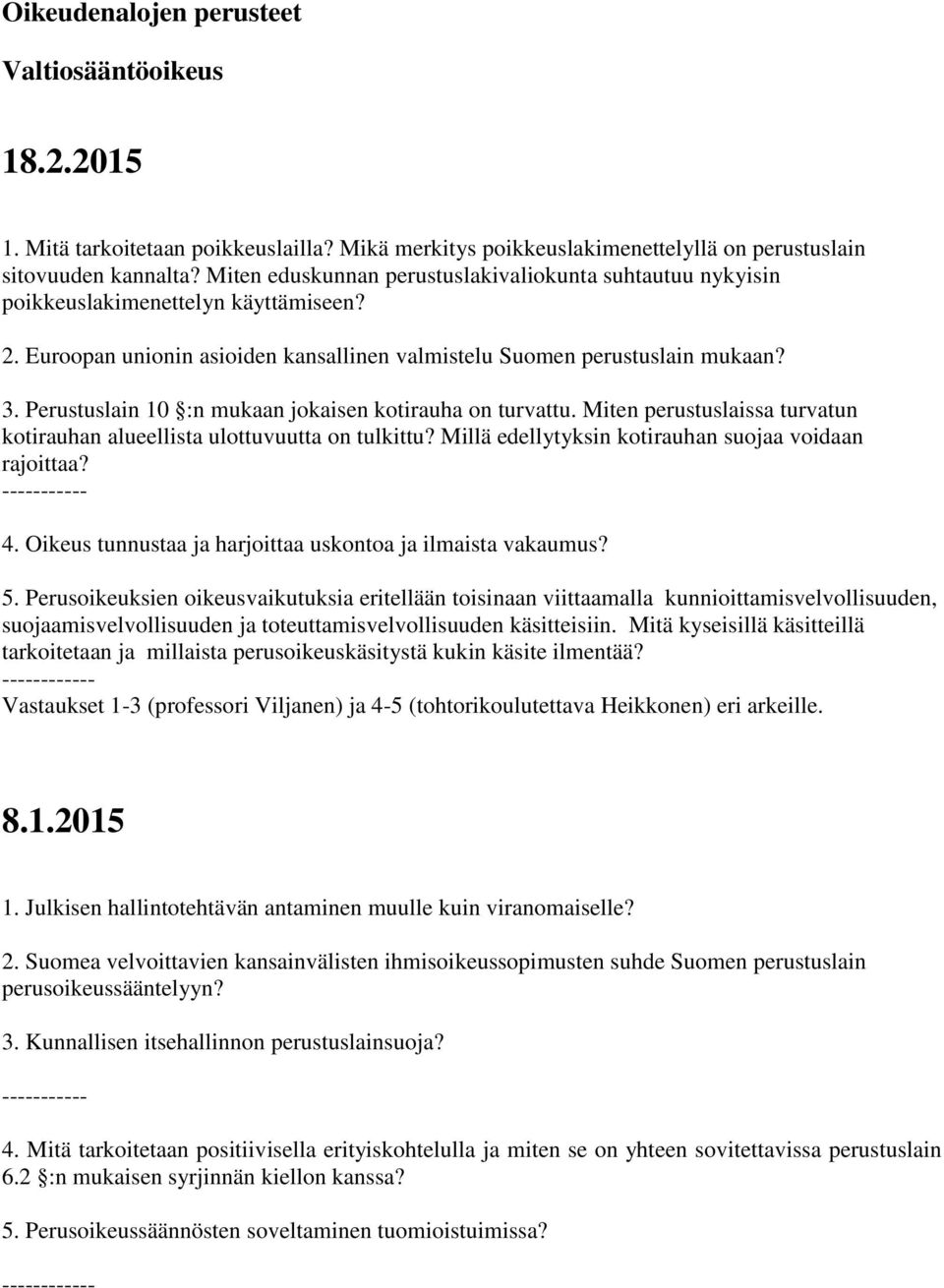 Oikeudenalojen perusteet

Valtiosääntöoikeus

18.2.2015

1. Mitä tarkoitetaan poikkeuslailla? Mikä merkitys poikkeuslakimenettelyllä on perustuslain sitovuuden kannalta? Miten eduskunnan perustuslakivaliokunta suhtautuu nykyisin poikkeuslakimenettelyn käyttämiseen?

2. Euroopan unionin asioiden kansallinen valmistelu Suomen perustuslain mukaan?

3. Perustuslain 10 §:n mukaan jokaisen kotirauha on turvattu. Miten perustuslaissa turvatun kotirauhan alueellista ulottuvuutta on tulkittu? Millä edellytyksin kotirauhan suojaa voidaan rajoittaa?
-----------
4. Oikeus tunnustaa ja harjoittaa uskontoa ja ilmaista vakaumus?

5. Perusoikeuksien oikeusvaikutuksia eritellään toisinaan viittaamalla kunnioittamisvelvollisuuden, suojaamisvelvollisuuden ja toteuttamisvelvollisuuden käsitteisiin. Mitä kyseisillä käsitteillä tarkoitetaan ja millaista perusoikeuskäsitystä kukin käsite ilmentää?
------------
Vastaukset 1-3 (professori Viljanen) ja 4-5 (tohtorikoulutettava Heikkonen) eri arkeille.

8.1.2015

1. Julkisen hallintotehtävän antaminen muulle kuin viranomaiselle?

2. Suomea velvoittavien kansainvälisten ihmisoikeussopimusten suhde Suomen perustuslain perusoikeussääntelyyn?

3. Kunnallisen itsehallinnon perustuslainsuoja?

-----------

4. Mitä tarkoitetaan positiivisella erityiskohtelulla ja miten se on yhteen sovitettavissa perustuslain 6.2 §:n mukaisen syrjinnän kiellon kanssa?

5. Perusoikeussäännösten soveltaminen tuomioistuimissa?

------------